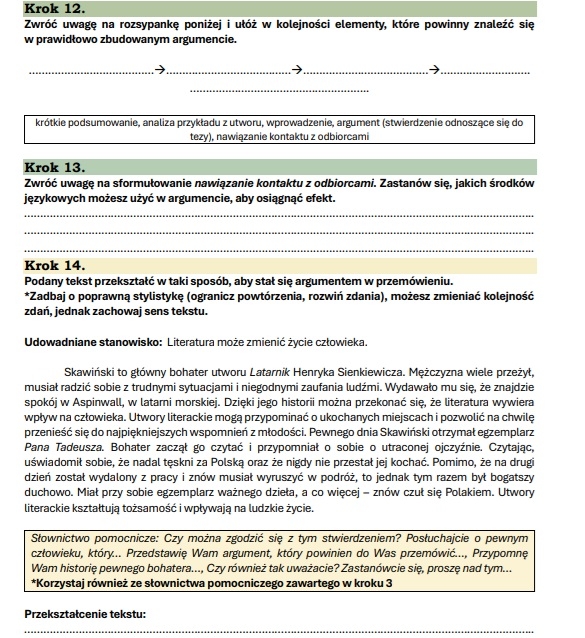 Krok 12.
Zwróć uwagę na rozsypankę poniżej i ułóż w kolejności elementy, które powinny znaleźć się w prawidłowo zbudowanym argumencie.

.....................................→.....................................→.....................................→.....................................
.....................................

krótkie podsumowanie, analiza przykładu z utworu, wprowadzenie, argument (stwierdzenie odnoszące się do tezy), nawiązanie kontaktu z odbiorcami

Krok 13.
Zwróć uwagę na sformułowanie nawiązanie kontaktu z odbiorcami. Zastanów się, jakich środków językowych możesz użyć w argumencie, aby osiągnąć efekt.
.....................................
.....................................
.....................................

Krok 14.
Podany tekst przekształć w taki sposób, aby stał się argumentem w przemówieniu.
*Zadbaj o poprawną stylistykę (ogranicz powtórzenia, rozwiń zdania), możesz zmieniać kolejność zdań, jednak zachowaj sens tekstu.

Udowadniane stanowisko: Literatura może zmienić życie człowieka.

Skawiński to główny bohater utworu Latarnik Henryka Sienkiewicza. Mężczyzna wiele przeżył, musiał radzić sobie z trudnymi sytuacjami i niegodnymi zaufania ludźmi. Wydawało mu się, że znajdzie spokój w Aspinwall, w latarni morskiej. Dzięki jego historii można przekonać się, że literatura wywiera wpływ na człowieka. Utwory literackie mogą przypominać o ukochanych miejscach i pozwolić na chwilę przenieść się do najpiękniejszych wspomnień z młodości. Pewnego dnia Skawiński otrzymał egzemplarz Pana Tadeusza. Bohater zaczął go czytać i przypomniał o sobie o utraconej ojczyźnie. Czytając, uświadomił sobie, że nadal tęskni za Polską oraz że nigdy nie przestał jej kochać. Pomimo, że na drugi dzień został wydalony z pracy i znów musiał wyruszyć w podróż, to jednak tym razem był bogatszy duchowo. Miał przy sobie egzemplarz ważnego dzieła, a co więcej – znów czuł się Polakiem. Utwory literackie kształtują tożsamość i wpływają na ludzkie życie.

Słownictwo pomocnicze: Czy można zgodzić się z tym stwierdzeniem? Posłuchajcie o pewnym człowieku, który... Przedstawię Wam argument, który powinien do Was przemówić..., Przypomnę Wam historię pewnego bohatera..., Czy również tak uważacie? Zastanówcie się, proszę nad tym...
*Korzystaj również ze słownictwa pomocniczego zawartego w kroku 3

Przekształcenie tekstu:
.....................................